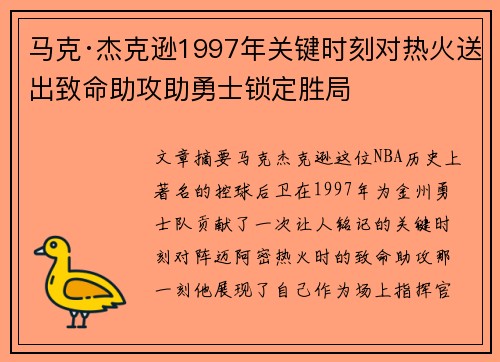 马克·杰克逊1997年关键时刻对热火送出致命助攻助勇士锁定胜局

文章摘要马克杰克逊这位NBA历史上著名的控球后卫在1997年为金州勇士队贡献了一次让人铭记的关键时刻对阵迈阿密热火时的致命助攻那一刻他展现了自己作为场上指挥官